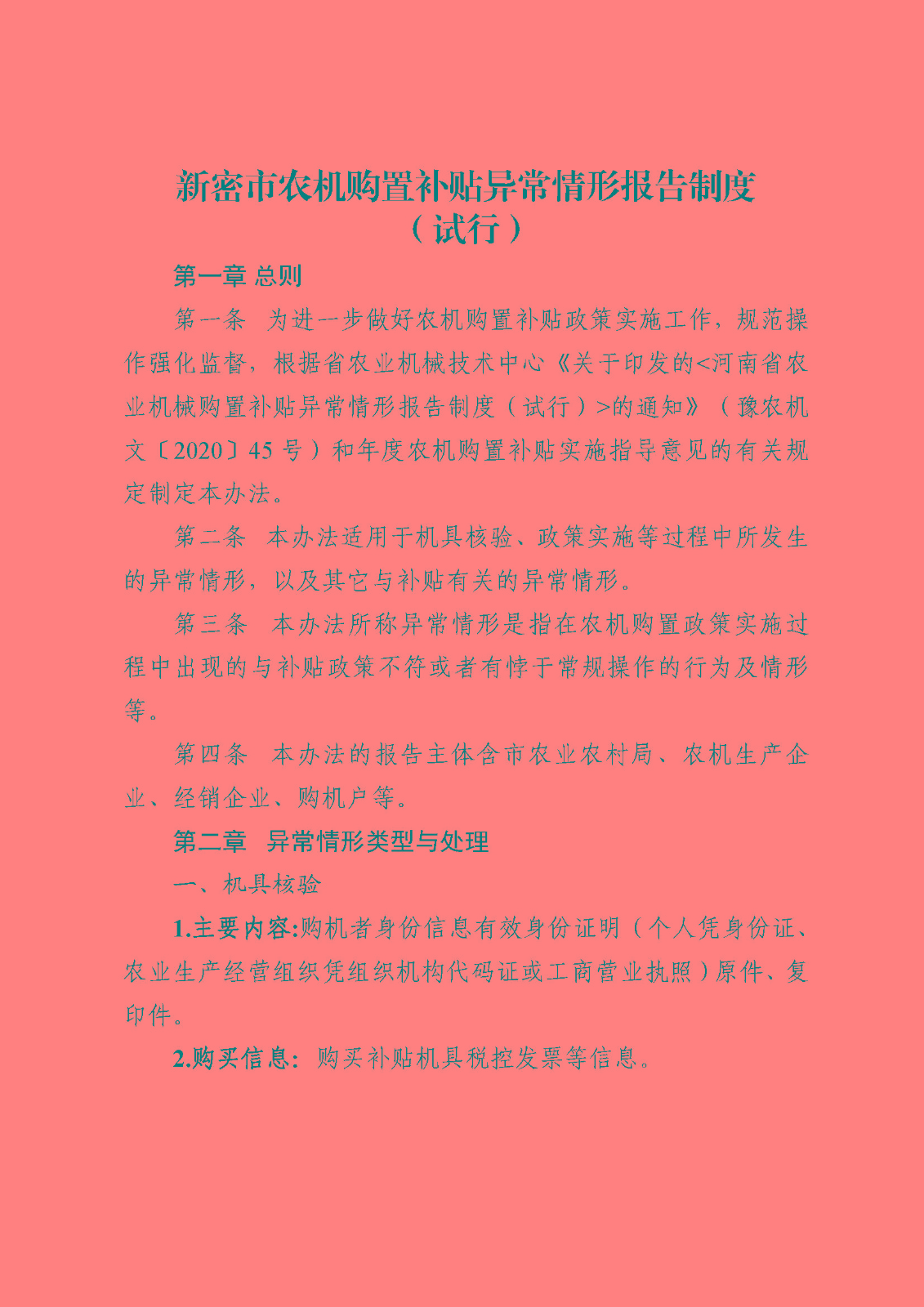 新密市农机购置补贴异常情形报告制度
（试行）

第一章 总则

第一条 为进一步做好农机购置补贴政策实施工作，规范操作强化监督，根据省农业机械技术中心《关于印发的<河南省农业机械购置补贴异常情形报告制度（试行）>的通知》（豫农机文〔2020〕45 号）和年度农机购置补贴实施指导意见的有关规定制定本办法。

第二条 本办法适用于机具核验、政策实施等过程中所发生的异常情形，以及其它与补贴有关的异常情形。

第三条 本办法所称异常情形是指在农机购置政策实施过程中出现的与补贴政策不符或者有悖于常规操作的行为及情形等。

第四条 本办法的报告主体含市农业农村局、农机生产企业、经销企业、购机户等。

第二章 异常情形类型与处理

一、机具核验

1.主要内容:购机者身份信息有效身份证明（个人凭身份证、农业生产经营组织凭组织机构代码证或工商营业执照）原件、复印件。

2.购买信息：购买补贴机具税控发票等信息。